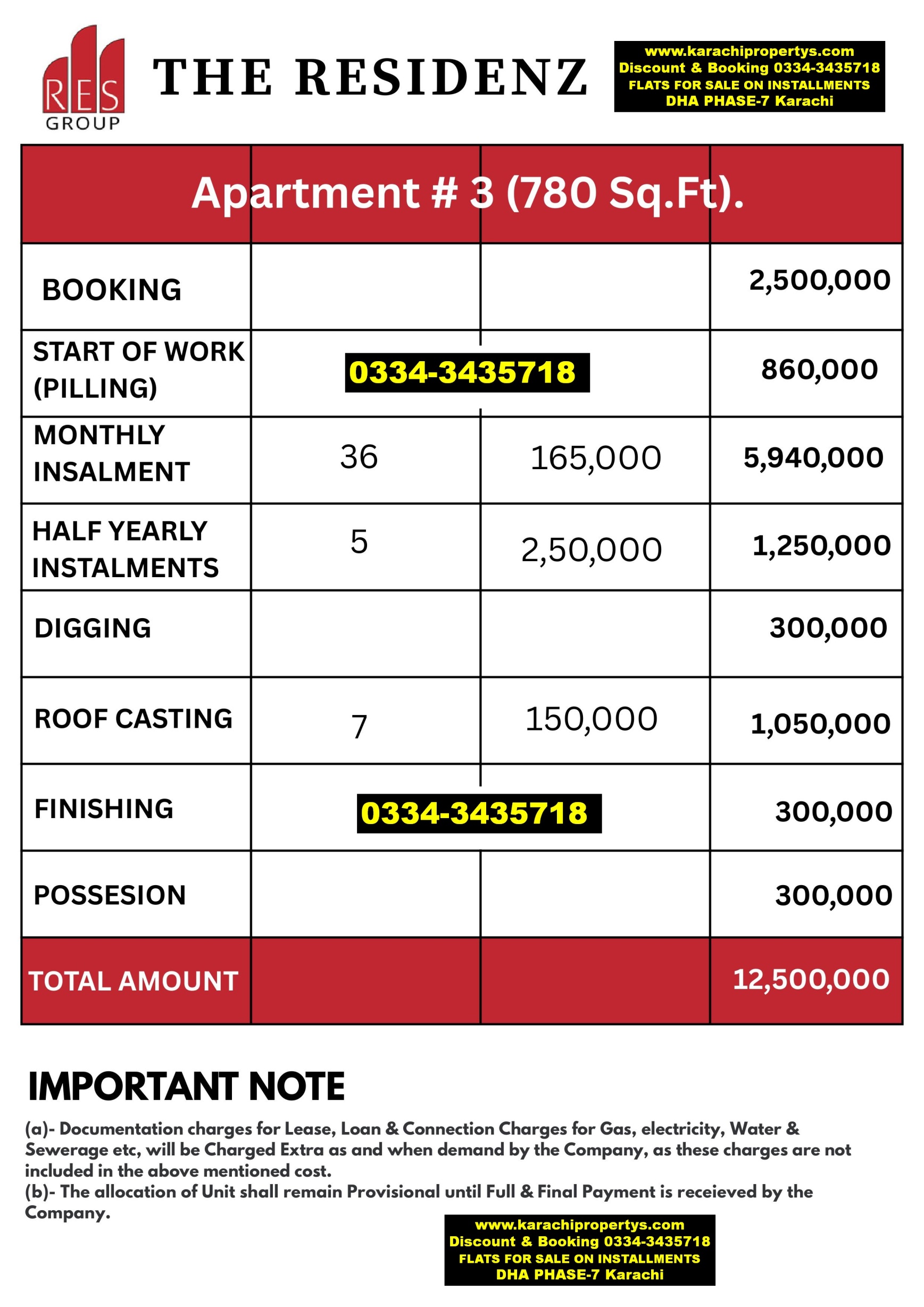 RES GROUP

THE RESIDENZ

www.karachipropertys.com
Discount & Booking 0334-3435718
FLATS FOR SALE ON INSTALLMENTS
DHA PHASE-7 Karachi

| Apartment # 3 (780 Sq.Ft). | | | |
|---|---|---|---|
| BOOKING | | | 2,500,000 |
| START OF WORK (PILLING) | 0334-3435718 | | 860,000 |
| MONTHLY INSALMENT | 36 | 165,000 | 5,940,000 |
| HALF YEARLY INSTALMENTS | 5 | 2,50,000 | 1,250,000 |
| DIGGING | | | 300,000 |
| ROOF CASTING | 7 | 150,000 | 1,050,000 |
| FINISHING | 0334-3435718 | | 300,000 |
| POSSESION | | | 300,000 |
| TOTAL AMOUNT | | | 12,500,000 |

IMPORTANT NOTE

(a)- Documentation charges for Lease, Loan & Connection Charges for Gas, electricity, Water & Sewerage etc, will be Charged Extra as and when demand by the Company, as these charges are not included in the above mentioned cost.
(b)- The allocation of Unit shall remain Provisional until Full & Final Payment is receieved by the Company.

www.karachipropertys.com
Discount & Booking 0334-3435718
FLATS FOR SALE ON INSTALLMENTS
DHA PHASE-7 Karachi